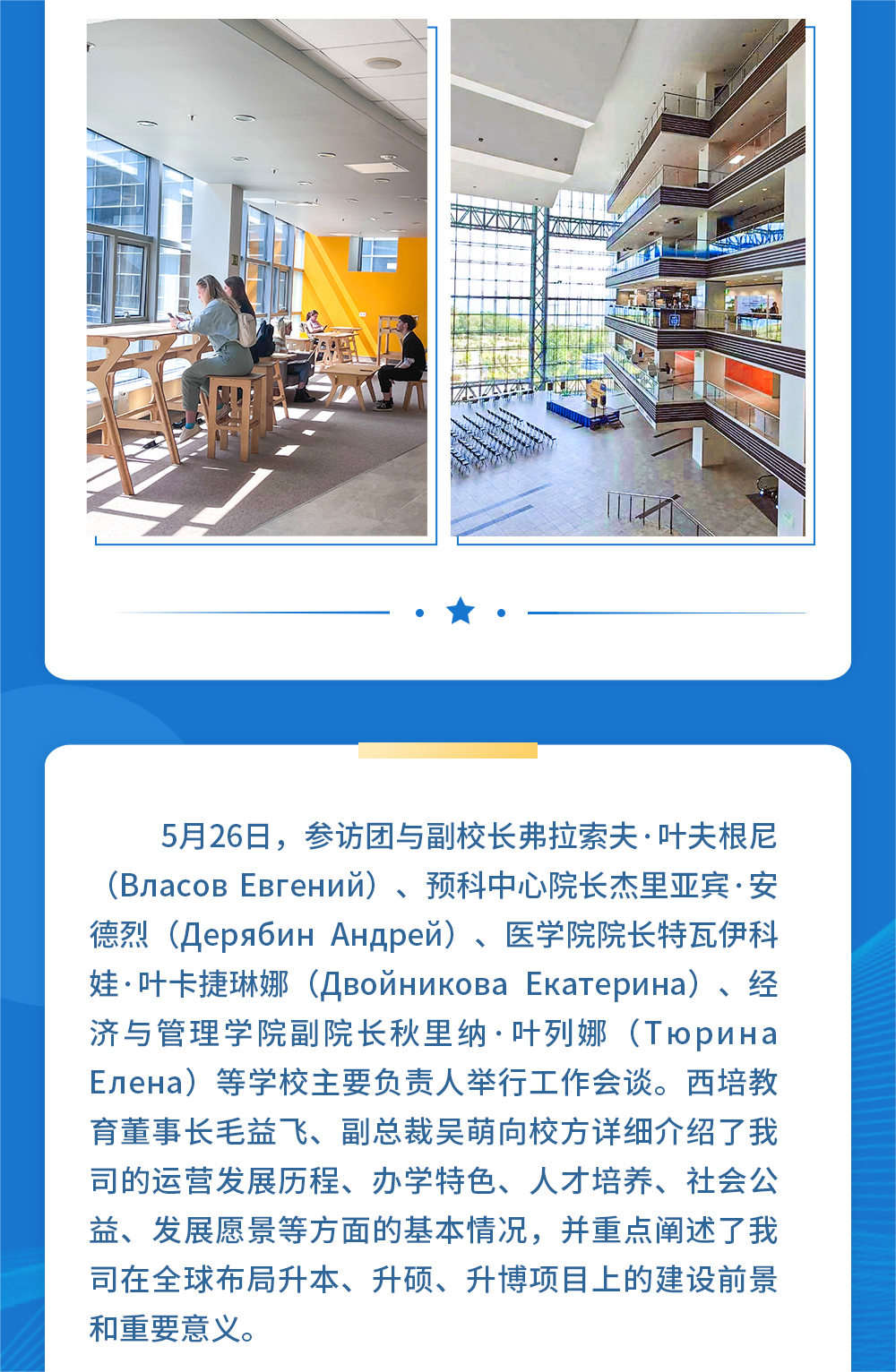 5月26日，参访团与副校长弗拉索夫·叶夫根尼（Власов Евгений）、预科中心院长杰里亚宾·安德烈（Дерябин Андрей）、医学院院长特瓦伊科娃·叶卡捷琳娜（Двойникова Екатерина）、经济与管理学院副院长秋里纳·叶列娜（Тюрина Елена）等学校主要负责人举行工作会谈。西培教育董事长毛益飞、副总裁吴萌向校方详细介绍了我司的运营发展历程、办学特色、人才培养、社会公益、发展愿景等方面的基本情况，并重点阐述了我司在全球布局升本、升硕、升博项目上的建设前景和重要意义。